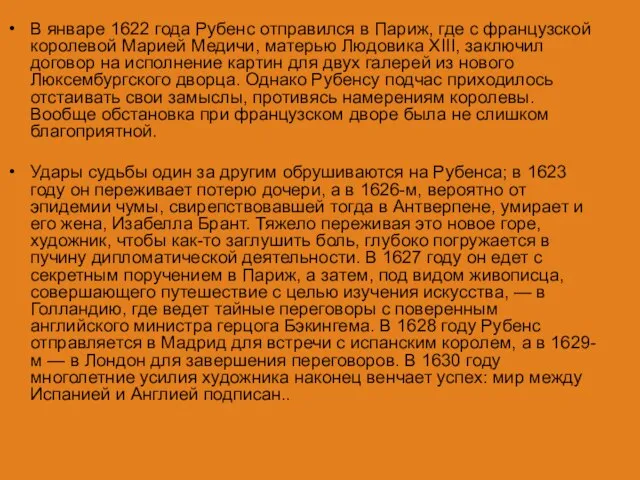 • В январе 1622 года Рубенс отправился в Париж, где с французской королевой Марией Медичи, матерью Людовика XIII, заключил договор на исполнение картин для двух галерей из нового Люксембургского дворца. Однако Рубенсу подчас приходилось отстаивать свои замыслы, противясь намерениям королевы. Вообще обстановка при французском дворе была не слишком благоприятной.

• Удары судьбы один за другим обрушиваются на Рубенса; в 1623 году он переживает потерю дочери, а в 1626-м, вероятно от эпидемии чумы, свирепствовавшей тогда в Антверпене, умирает и его жена, Изабелла Брант. Тяжело переживая это новое горе, художник, чтобы как-то заглушить боль, глубоко погружается в пучину дипломатической деятельности. В 1627 году он едет с секретным поручением в Париж, а затем, под видом живописца, совершающего путешествие с целью изучения искусства, — в Голландию, где ведет тайные переговоры с поверенным английского министра герцога Бэкингема. В 1628 году Рубенс отправляется в Мадрид для встречи с испанским королем, а в 1629-м — в Лондон для завершения переговоров. В 1630 году многолетние усилия художника наконец венчает успех: мир между Испанией и Англией подписан..